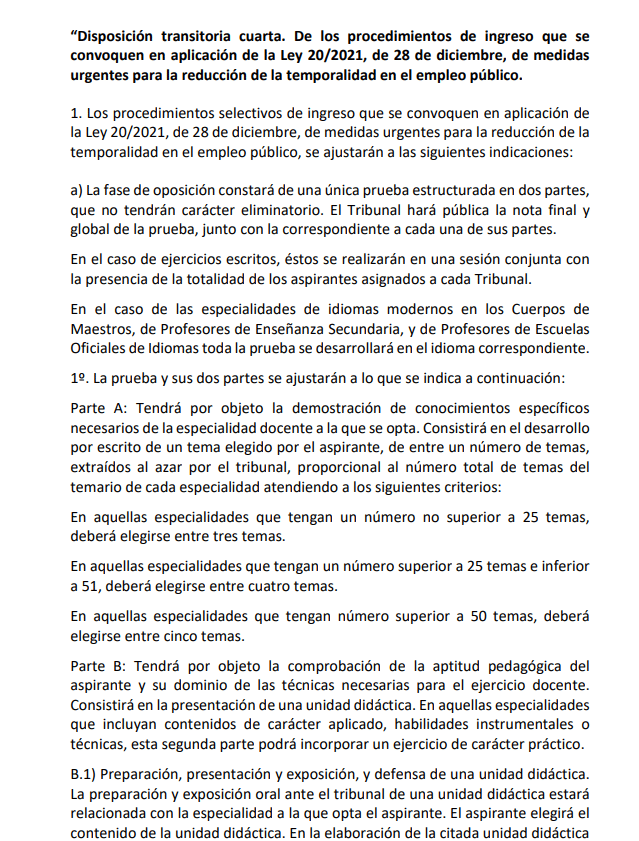 “Disposición transitoria cuarta. De los procedimientos de ingreso que se convoquen en aplicación de la Ley 20/2021, de 28 de diciembre, de medidas urgentes para la reducción de la temporalidad en el empleo público.

1. Los procedimientos selectivos de ingreso que se convoquen en aplicación de la Ley 20/2021, de 28 de diciembre, de medidas urgentes para la reducción de la temporalidad en el empleo público, se ajustarán a las siguientes indicaciones:

a) La fase de oposición constará de una única prueba estructurada en dos partes, que no tendrán carácter eliminatorio. El Tribunal hará pública la nota final y global de la prueba, junto con la correspondiente a cada una de sus partes.

En el caso de ejercicios escritos, éstos se realizarán en una sesión conjunta con la presencia de la totalidad de los aspirantes asignados a cada Tribunal.

En el caso de las especialidades de idiomas modernos en los Cuerpos de Maestros, de Profesores de Enseñanza Secundaria, y de Profesores de Escuelas Oficiales de Idiomas toda la prueba se desarrollará en el idioma correspondiente.

1º. La prueba y sus dos partes se ajustarán a lo que se indica a continuación:

Parte A: Tendrá por objeto la demostración de conocimientos específicos necesarios de la especialidad docente a la que se opta. Consistirá en el desarrollo por escrito de un tema elegido por el aspirante, de entre un número de temas, extraídos al azar por el tribunal, proporcional al número total de temas del temario de cada especialidad atendiendo a los siguientes criterios:

En aquellas especialidades que tengan un número no superior a 25 temas, deberá elegirse entre tres temas.

En aquellas especialidades que tengan un número superior a 25 temas e inferior a 51, deberá elegirse entre cuatro temas.

En aquellas especialidades que tengan número superior a 50 temas, deberá elegirse entre cinco temas.

Parte B: Tendrá por objeto la comprobación de la aptitud pedagógica del aspirante y su dominio de las técnicas necesarias para el ejercicio docente. Consistirá en la presentación de una unidad didáctica. En aquellas especialidades que incluyan contenidos de carácter aplicado, habilidades instrumentales o técnicas, esta segunda parte podrá incorporar un ejercicio de carácter práctico.

B.1) Preparación, presentación y exposición, y defensa de una unidad didáctica. La preparación y exposición oral ante el tribunal de una unidad didáctica estará relacionada con la especialidad a la que opta el aspirante. El aspirante elegirá el contenido de la unidad didáctica. En la elaboración de la citada unidad didáctica